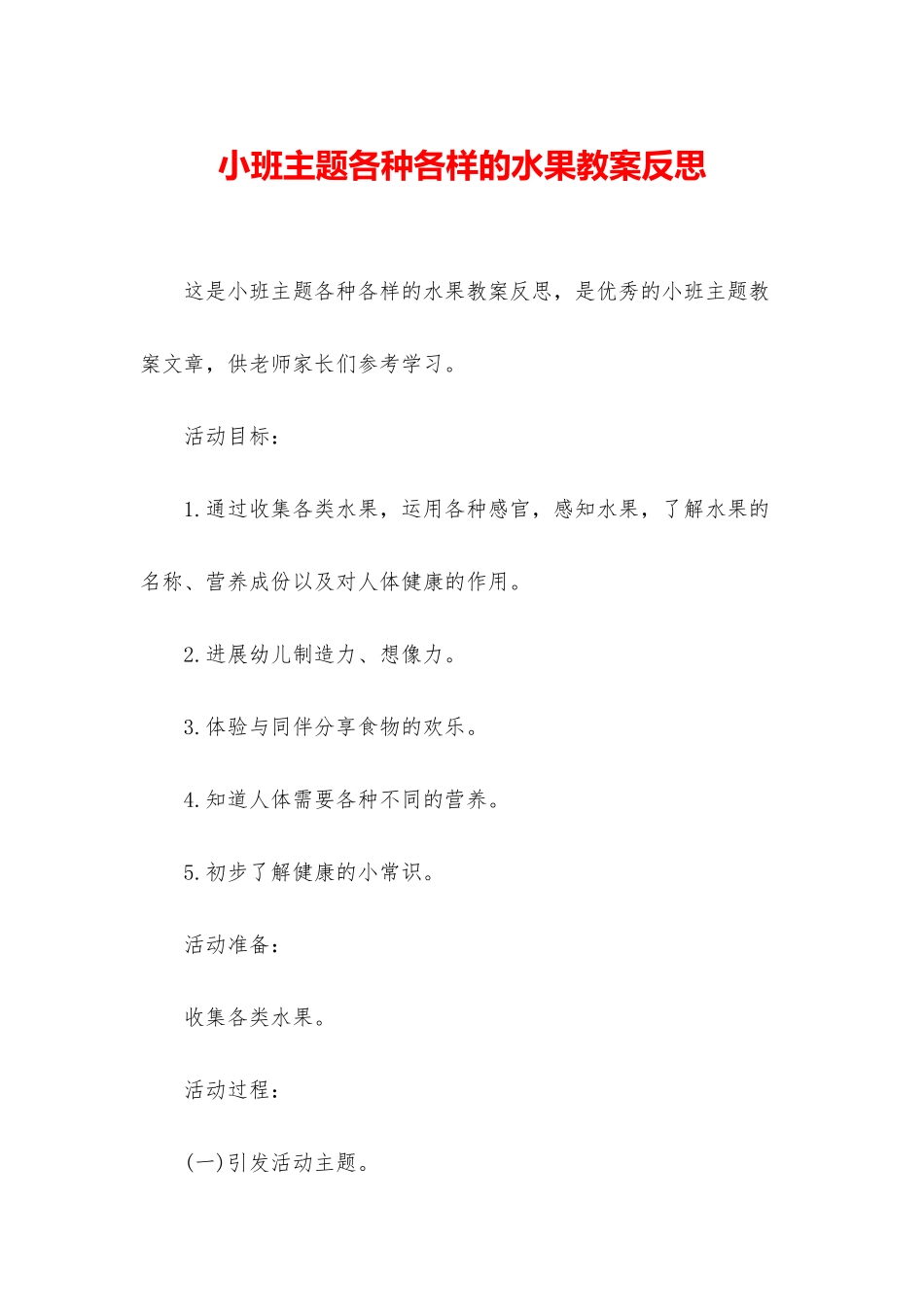 小班主题各种各样的水果教案反思

这是小班主题各种各样的水果教案反思，是优秀的小班主题教案文章，供老师家长们参考学习。

活动目标：

1.通过收集各类水果，运用各种感官，感知水果，了解水果的名称、营养成份以及对人体健康的作用。

2.进展幼儿制造力、想像力。

3.体验与同伴分享食物的欢乐。

4.知道人体需要各种不同的营养。

5.初步了解健康的小常识。

活动准备：

收集各类水果。

活动过程：

(一)引发活动主题。